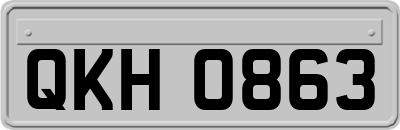 QKH 0863